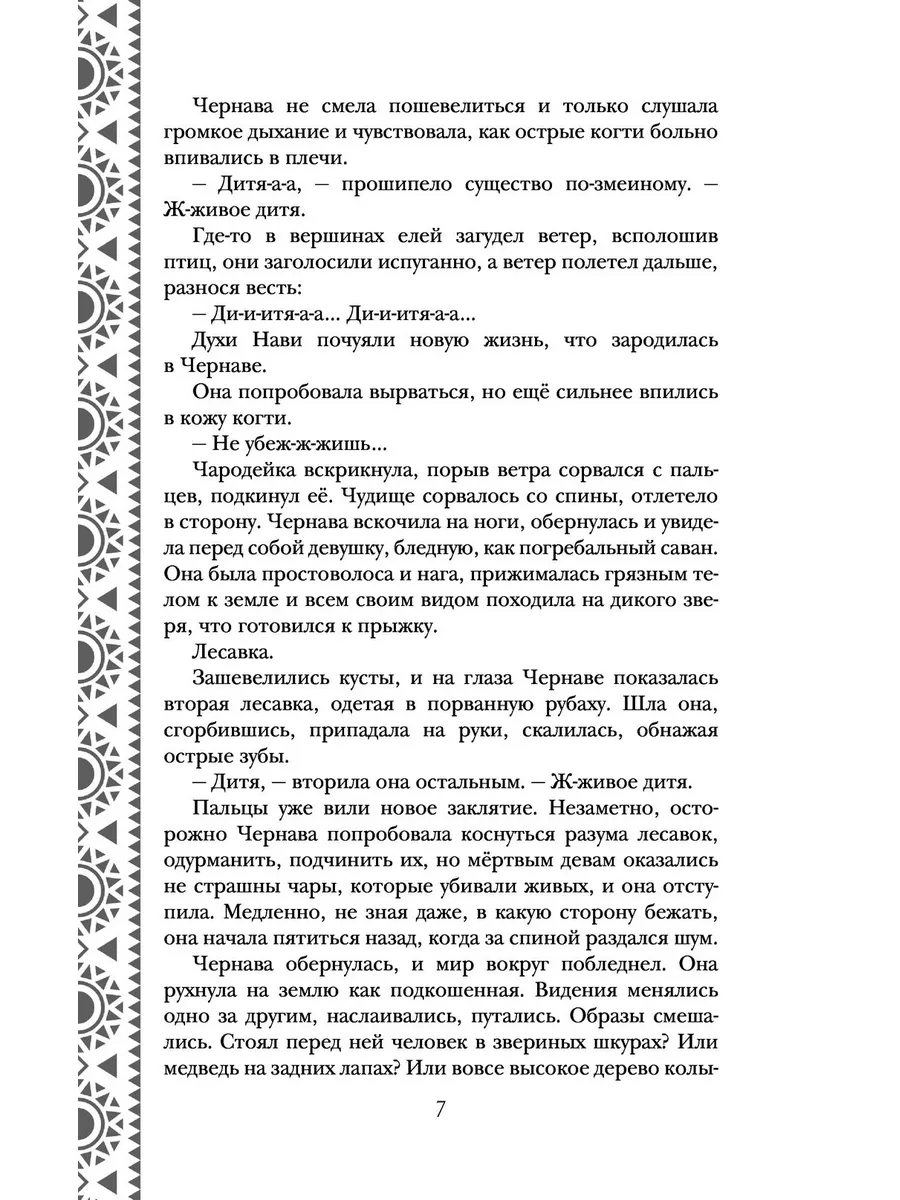 Чернава не смела пошевелиться и только слушала громкое дыхание и чувствовала, как острые когти больно впивались в плечи.

— Дитя-а-а, — прошипело существо по-змеиному. — Ж-живое дитя.

Где-то в вершинах елей загудел ветер, всполошив птиц, они заголосили испуганно, а ветер полетел дальше, разнося весть:

— Ди-и-итя-а-а... Ди-и-итя-а-а...

Духи Нави почуяли новую жизнь, что зародилась в Чернаве.

Она попробовала вырваться, но ещё сильнее впились в кожу когти.

— Не убеж-ж-жишь...

Чародейка вскрикнула, порыв ветра сорвался с пальцев, подкинул её. Чудище сорвалось со спины, отлетело в сторону. Чернава вскочила на ноги, обернулась и увидела перед собой девушку, бледную, как погребальный саван. Она была простоволоса и нага, прижималась грязным телом к земле и всем своим видом походила на дикого зверя, что готовился к прыжку.

Лесавка.

Зашевелились кусты, и на глаза Чернаве показалась вторая лесавка, одетая в порванную рубаху. Шла она, сгорбившись, припадала на руки, скалилась, обнажая острые зубы.

— Дитя, — вторила она остальным. — Ж-живое дитя.

Пальцы уже вили новое заклятие. Незаметно, осторожно Чернава попробовала коснуться разума лесавок, одурманить, подчинить их, но мёртвым девам оказались не страшны чары, которые убивали живых, и она отступила. Медленно, не зная даже, в какую сторону бежать, она начала пятиться назад, когда за спиной раздался шум.

Чернава обернулась, и мир вокруг побледнел. Она рухнула на землю как подкошенная. Видения менялись одно за другим, наслаивались, путались. Образы смешались. Стоял перед ней человек в звериных шкурах? Или медведь на задних лапах? Или вовсе высокое дерево колы-

7